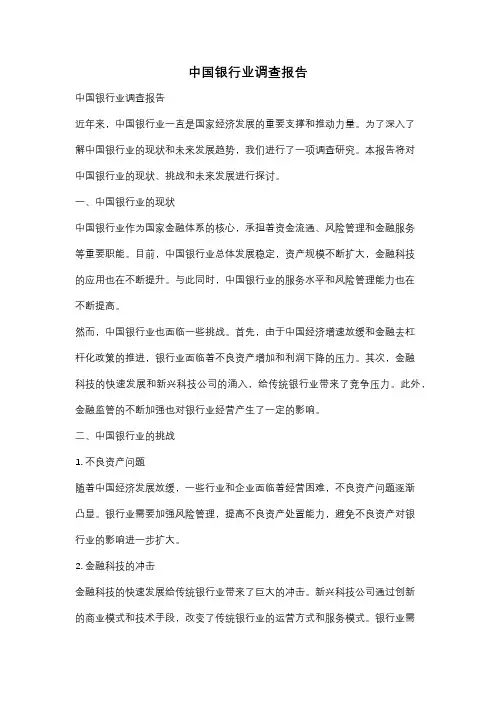 中国银行业调查报告

中国银行业调查报告

近年来，中国银行业一直是国家经济发展的重要支撑和推动力量。为了深入了解中国银行业的现状和未来发展趋势，我们进行了一项调查研究。本报告将对中国银行业的现状、挑战和未来发展进行探讨。

一、中国银行业的现状

中国银行业作为国家金融体系的核心，承担着资金流通、风险管理和金融服务等重要职能。目前，中国银行业总体发展稳定，资产规模不断扩大，金融科技的应用也在不断提升。与此同时，中国银行业的服务水平和风险管理能力也在不断提高。

然而，中国银行业也面临一些挑战。首先，由于中国经济增速放缓和金融去杠杆化政策的推进，银行业面临着不良资产增加和利润下降的压力。其次，金融科技的快速发展和新兴科技公司的涌入，给传统银行业带来了竞争压力。此外，金融监管的不断加强也对银行业经营产生了一定的影响。

二、中国银行业的挑战

1. 不良资产问题

随着中国经济发展放缓，一些行业和企业面临着经营困难，不良资产问题逐渐凸显。银行业需要加强风险管理，提高不良资产处置能力，避免不良资产对银行业的影响进一步扩大。

2. 金融科技的冲击

金融科技的快速发展给传统银行业带来了巨大的冲击。新兴科技公司通过创新的商业模式和技术手段，改变了传统银行业的运营方式和服务模式。银行业需